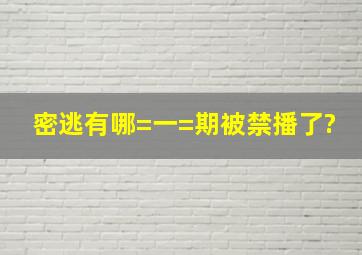 密逃有哪=一=期被禁播了?